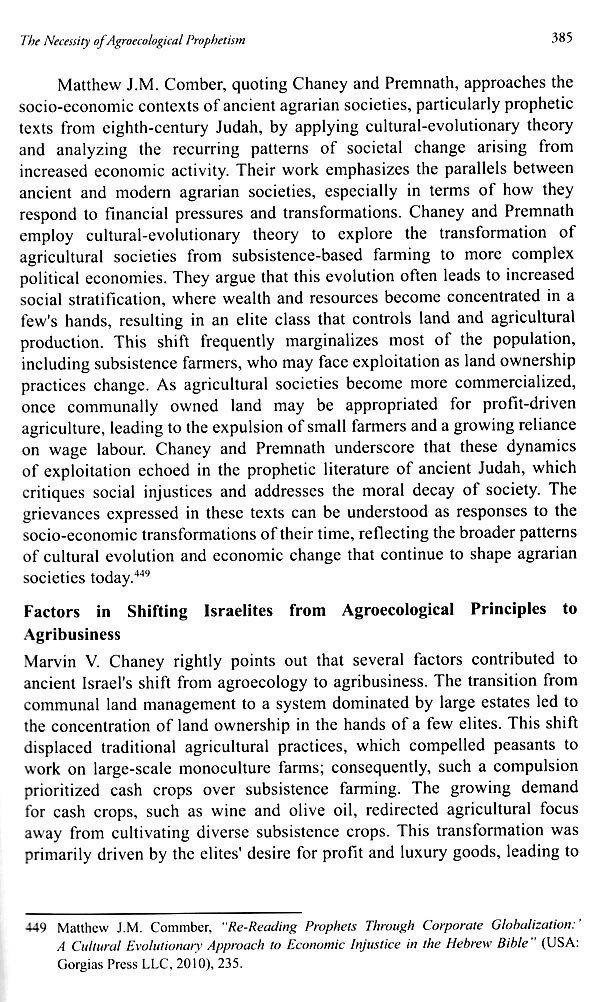 The Necessity of Agroecological Prophetism

385

Matthew J.M. Comber, quoting Chaney and Premnath, approaches the socio-economic contexts of ancient agrarian societies, particularly prophetic texts from eighth-century Judah, by applying cultural-evolutionary theory and analyzing the recurring patterns of societal change arising from increased economic activity. Their work emphasizes the parallels between ancient and modern agrarian societies, especially in terms of how they respond to financial pressures and transformations. Chaney and Premnath employ cultural-evolutionary theory to explore the transformation of agricultural societies from subsistence-based farming to more complex political economies. They argue that this evolution often leads to increased social stratification, where wealth and resources become concentrated in a few's hands, resulting in an elite class that controls land and agricultural production. This shift frequently marginalizes most of the population, including subsistence farmers, who may face exploitation as land ownership practices change. As agricultural societies become more commercialized, once communally owned land may be appropriated for profit-driven agriculture, leading to the expulsion of small farmers and a growing reliance on wage labour. Chaney and Premnath underscore that these dynamics of exploitation echoed in the prophetic literature of ancient Judah, which critiques social injustices and addresses the moral decay of society. The grievances expressed in these texts can be understood as responses to the socio-economic transformations of their time, reflecting the broader patterns of cultural evolution and economic change that continue to shape agrarian societies today.$^{449}$

Factors in Shifting Israelites from Agroecological Principles to Agribusiness

Marvin V. Chaney rightly points out that several factors contributed to ancient Israel's shift from agroecology to agribusiness. The transition from communal land management to a system dominated by large estates led to the concentration of land ownership in the hands of a few elites. This shift displaced traditional agricultural practices, which compelled peasants to work on large-scale monoculture farms; consequently, such a compulsion prioritized cash crops over subsistence farming. The growing demand for cash crops, such as wine and olive oil, redirected agricultural focus away from cultivating diverse subsistence crops. This transformation was primarily driven by the elites' desire for profit and luxury goods, leading to

449 Matthew J.M. Commber, "Re-Reading Prophets Through Corporate Globalization:' A Cultural Evolutionary Approach to Economic Injustice in the Hebrew Bible" (USA: Gorgias Press LLC, 2010), 235.